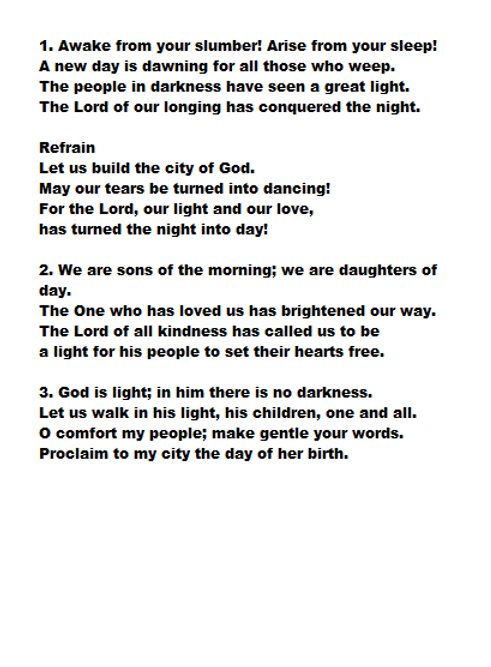 1. Awake from your slumber! Arise from your sleep!
A new day is dawning for all those who weep.
The people in darkness have seen a great light.
The Lord of our longing has conquered the night.

Refrain
Let us build the city of God.
May our tears be turned into dancing!
For the Lord, our light and our love,
has turned the night into day!

2. We are sons of the morning; we are daughters of day.
The One who has loved us has brightened our way.
The Lord of all kindness has called us to be
a light for his people to set their hearts free.

3. God is light; in him there is no darkness.
Let us walk in his light, his children, one and all.
O comfort my people; make gentle your words.
Proclaim to my city the day of her birth.